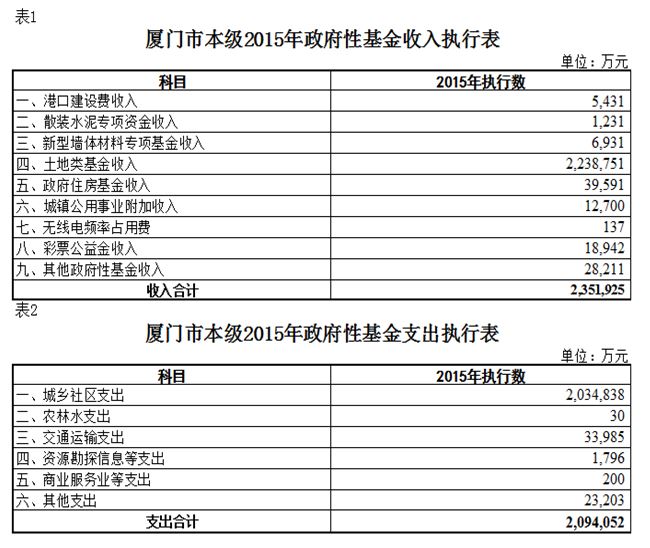 表1

厦门市本级2015年政府性基金收入执行表

单位：万元

| 科目 | 2015年执行数 |
|---|---|
| 一、港口建设费收入 | 5,431 |
| 二、散装水泥专项资金收入 | 1,231 |
| 三、新型墙体材料专项基金收入 | 6,931 |
| 四、土地类基金收入 | 2,238,751 |
| 五、政府住房基金收入 | 39,591 |
| 六、城镇公用事业附加收入 | 12,700 |
| 七、无线电频率占用费 | 137 |
| 八、彩票公益金收入 | 18,942 |
| 九、其他政府性基金收入 | 28,211 |
| 收入合计 | 2,351,925 |

表2

厦门市本级2015年政府性基金支出执行表

单位：万元

| 科目 | 2015年执行数 |
|---|---|
| 一、城乡社区支出 | 2,034,838 |
| 二、农林水支出 | 30 |
| 三、交通运输支出 | 33,985 |
| 四、资源勘探信息等支出 | 1,796 |
| 五、商业服务业等支出 | 200 |
| 六、其他支出 | 23,203 |
| 支出合计 | 2,094,052 |